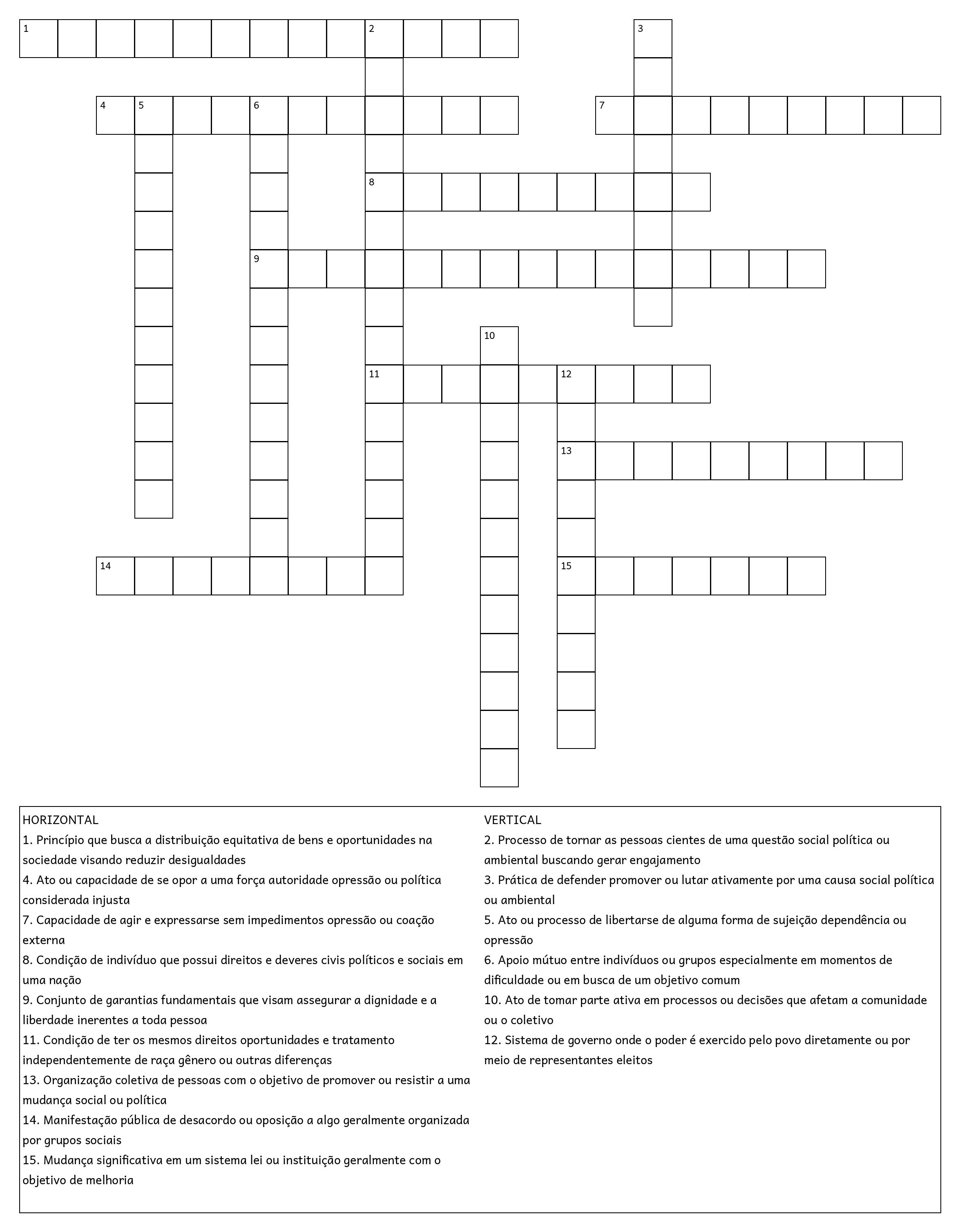 1 2 3
4 5 6 7
8
9
10
11 12
13
14 15

HORIZONTAL
1. Princípio que busca a distribuição equitativa de bens e oportunidades na sociedade visando reduzir desigualdades
4. Ato ou capacidade de se opor a uma força autoridade opressão ou política considerada injusta
7. Capacidade de agir e expressarse sem impedimentos opressão ou coação externa
8. Condição de indivíduo que possui direitos e deveres civis políticos e sociais em uma nação
9. Conjunto de garantias fundamentais que visam assegurar a dignidade e a liberdade inerentes a toda pessoa
11. Condição de ter os mesmos direitos oportunidades e tratamento independentemente de raça gênero ou outras diferenças
13. Organização coletiva de pessoas com o objetivo de promover ou resistir a uma mudança social ou política
14. Manifestação pública de desacordo ou oposição a algo geralmente organizada por grupos sociais
15. Mudança significativa em um sistema lei ou instituição geralmente com o objetivo de melhoria

VERTICAL
2. Processo de tornar as pessoas cientes de uma questão social política ou ambiental buscando gerar engajamento
3. Prática de defender promover ou lutar ativamente por uma causa social política ou ambiental
5. Ato ou processo de libertarse de alguma forma de sujeição dependência ou opressão
6. Apoio mútuo entre indivíduos ou grupos especialmente em momentos de dificuldade ou em busca de um objetivo comum
10. Ato de tomar parte ativa em processos ou decisões que afetam a comunidade ou o coletivo
12. Sistema de governo onde o poder é exercido pelo povo diretamente ou por meio de representantes eleitos